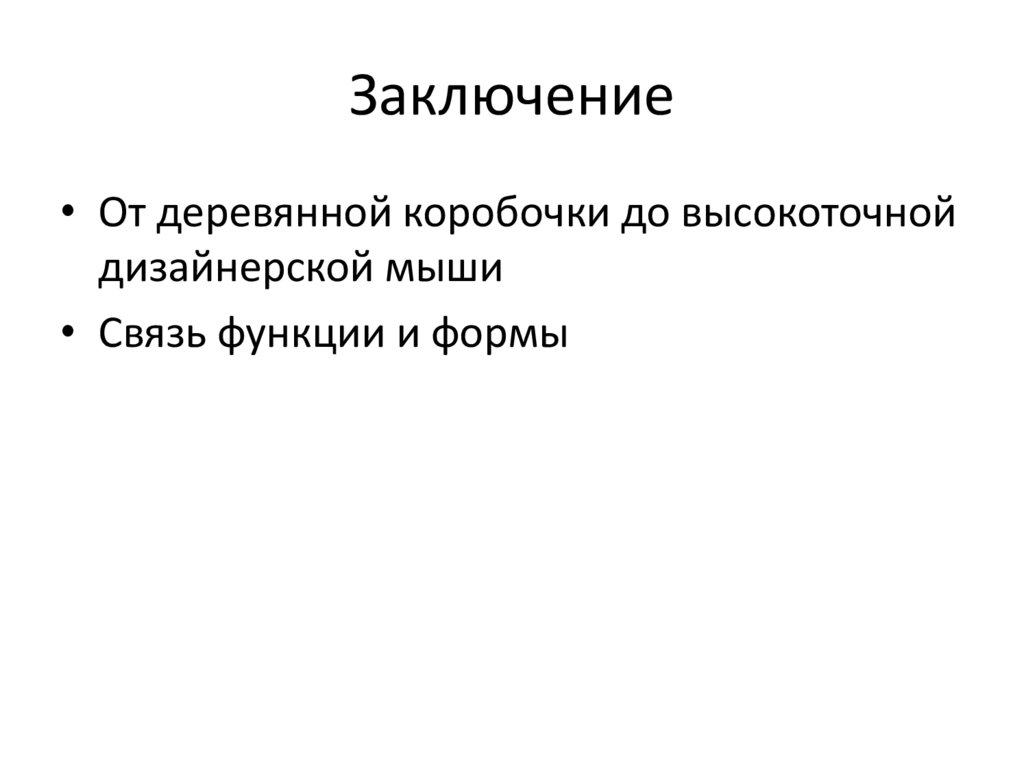 Заключение

• От деревянной коробочки до высокоточной дизайнерской мыши
• Связь функции и формы